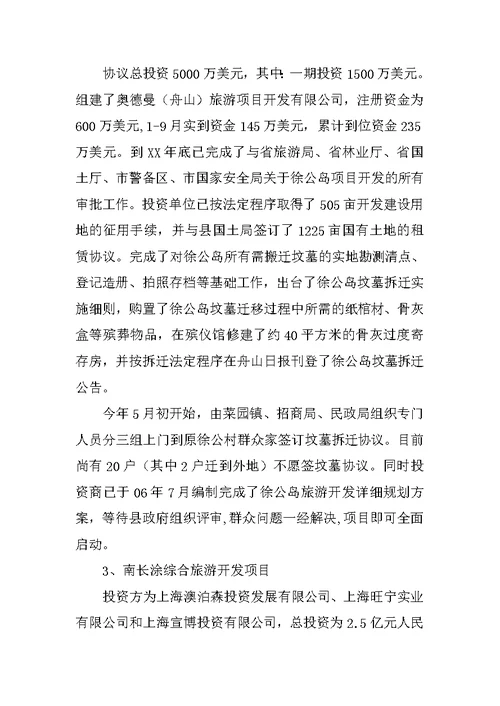 协议总投资 5000 万美元，其中：一期投资 1500 万美元。组建了奥德曼（舟山）旅游项目开发有限公司，注册资金为 600 万美元，1-9 月实到资金 145 万美元，累计到位资金 235 万美元。到 XX 年底已完成了与省旅游局、省林业厅、省国土厅、市警备区、市国家安全局关于徐公岛项目开发的所有审批工作。投资单位已按法定程序取得了 505 亩开发建设用地的征用手续，并与县国土局签订了 1225 亩国有土地的租赁协议。完成了对徐公岛所有需搬迁坟墓的实地勘测清点、登记造册、拍照存档等基础工作，出台了徐公岛坟墓拆迁实施细则，购置了徐公岛坟墓迁移过程中所需的纸棺材、骨灰盒等殡葬物品，在殡仪馆修建了约 40 平方米的骨灰过度寄存房，并按拆迁法定程序在舟山日报刊登了徐公岛坟墓拆迁公告。

今年 5 月初开始，由菜园镇、招商局、民政局组织专门人员分三组上门到原徐公村群众家签订坟墓拆迁协议。目前尚有 20 户（其中 2 户迁到外地）不愿签坟墓协议。同时投资商已于 06 年 7 月编制完成了徐公岛旅游开发详细规划方案，等待县政府组织评审，群众问题一经解决，项目即可全面启动。

3、南长涂综合旅游开发项目

投资方为上海澳泊森投资发展有限公司、上海旺宁实业有限公司和上海宣博投资有限公司，总投资为 2.5 亿元人民